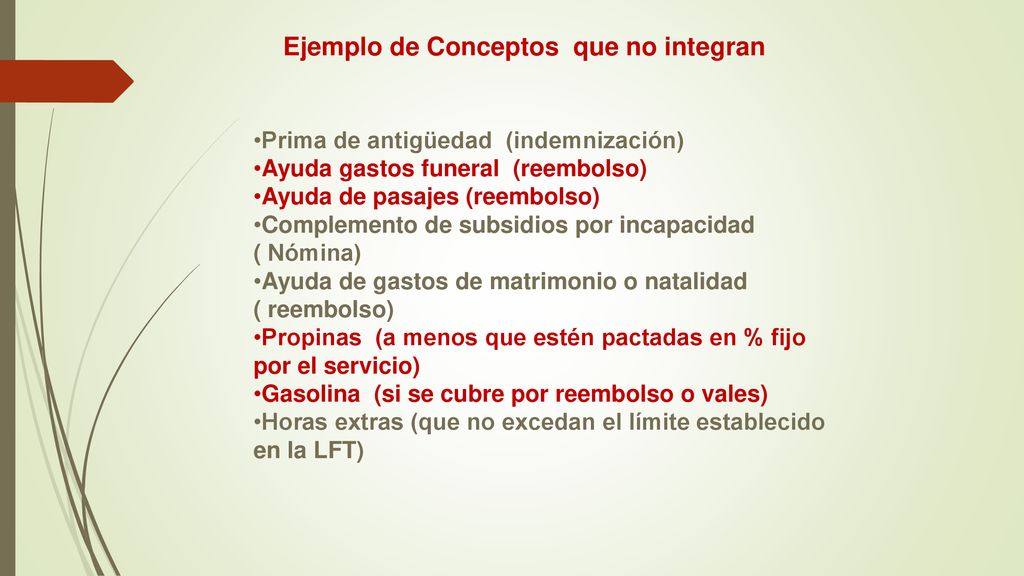 Ejemplo de Conceptos que no integran

•Prima de antigüedad (indemnización)
•Ayuda gastos funeral (reembolso)
•Ayuda de pasajes (reembolso)
•Complemento de subsidios por incapacidad ( Nómina)
•Ayuda de gastos de matrimonio o natalidad ( reembolso)
•Propinas (a menos que estén pactadas en % fijo por el servicio)
•Gasolina (si se cubre por reembolso o vales)
•Horas extras (que no excedan el límite establecido en la LFT)